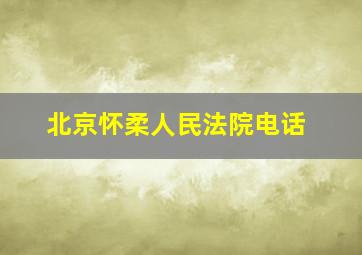 北京怀柔人民法院电话